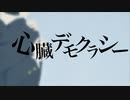 心臓デモクラシー